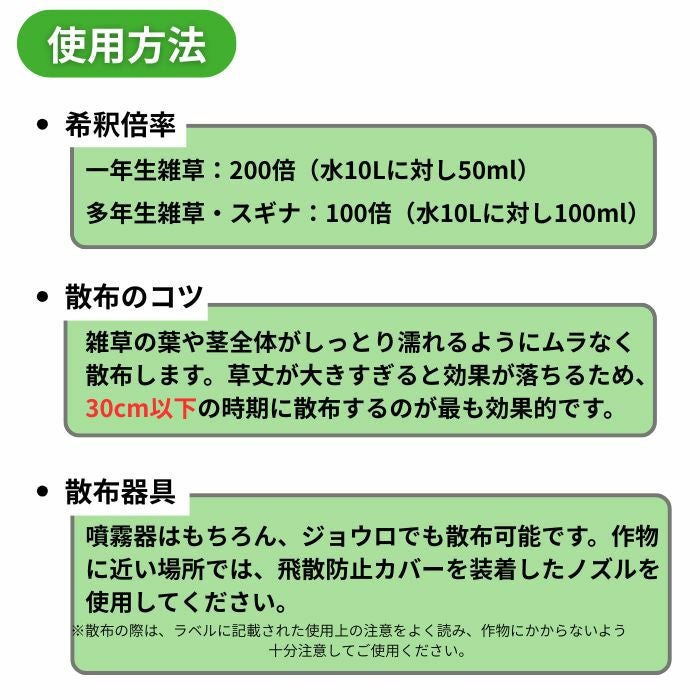 使用方法

• 希釈倍率

一年生雑草：200倍（水10Lに対し50ml）

多年生雑草・スギナ：100倍（水10Lに対し100ml）

• 散布のコツ

雑草の葉や茎全体がしっとり濡れるようにムラなく散布します。草丈が大きすぎると効果が落ちるため、30cm以下の時期に散布するのが最も効果的です。

• 散布器具

噴霧器はもちろん、ジョウロでも散布可能です。作物に近い場所では、飛散防止カバーを装着したノズルを使用してください。

※散布の際は、ラベルに記載された使用上の注意をよく読み、作物にかからないよう十分注意してご使用ください。